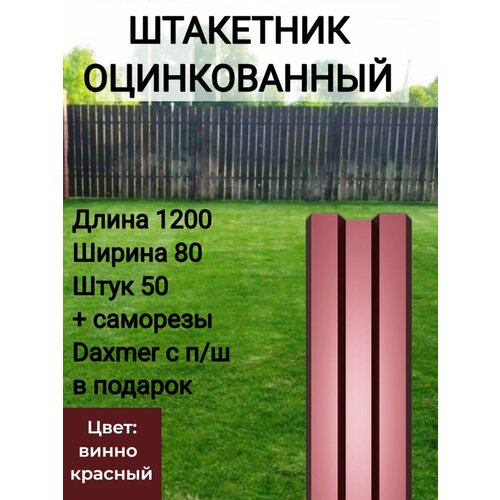 ШТАКЕТНИК ОЦИНКОВАННЫЙ

Длина 1200
Ширина 80
Штук 50
+ саморезы
Daxmer с п/ш
в подарок

Цвет:
винно
красный